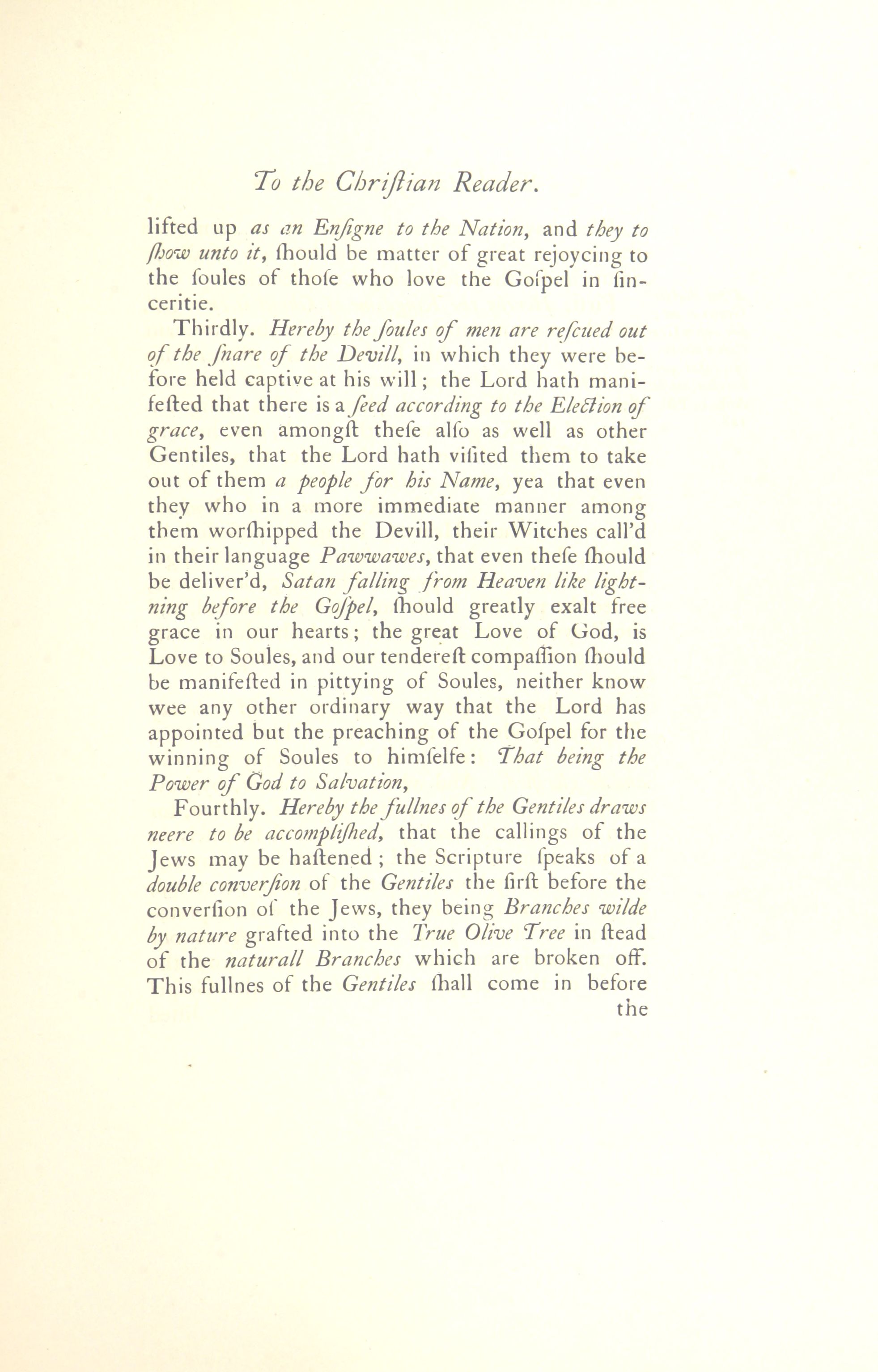 To the Chriſtian Reader.

lifted up as an Enſigne to the Nation, and they to ſhow unto it, ſhould be matter of great rejoycing to the ſoules of thoſe who love the Goſpel in ſinceritie.

Thirdly. Hereby the ſoules of men are reſcued out of the ſnare of the Devill, in which they were before held captive at his will; the Lord hath manifeſted that there is a ſeed according to the Election of grace, even amongſt theſe alſo as well as other Gentiles, that the Lord hath viſited them to take out of them a people for his Name, yea that even they who in a more immediate manner among them worſhipped the Devill, their Witches call'd in their language Pawwawes, that even theſe ſhould be deliver'd, Satan falling from Heaven like lightning before the Goſpel, ſhould greatly exalt free grace in our hearts; the great Love of God, is Love to Soules, and our tendereſt compaſſion ſhould be manifeſted in pittying of Soules, neither know wee any other ordinary way that the Lord has appointed but the preaching of the Goſpel for the winning of Soules to himſelfe: That being the Power of God to Salvation,

Fourthly. Hereby the fullnes of the Gentiles draws neere to be accompliſhed, that the callings of the Jews may be haſtened; the Scripture ſpeaks of a double converſion of the Gentiles the firſt before the converſion of the Jews, they being Branches wilde by nature grafted into the True Olive Tree in ſtead of the naturall Branches which are broken off. This fullnes of the Gentiles ſhall come in before the